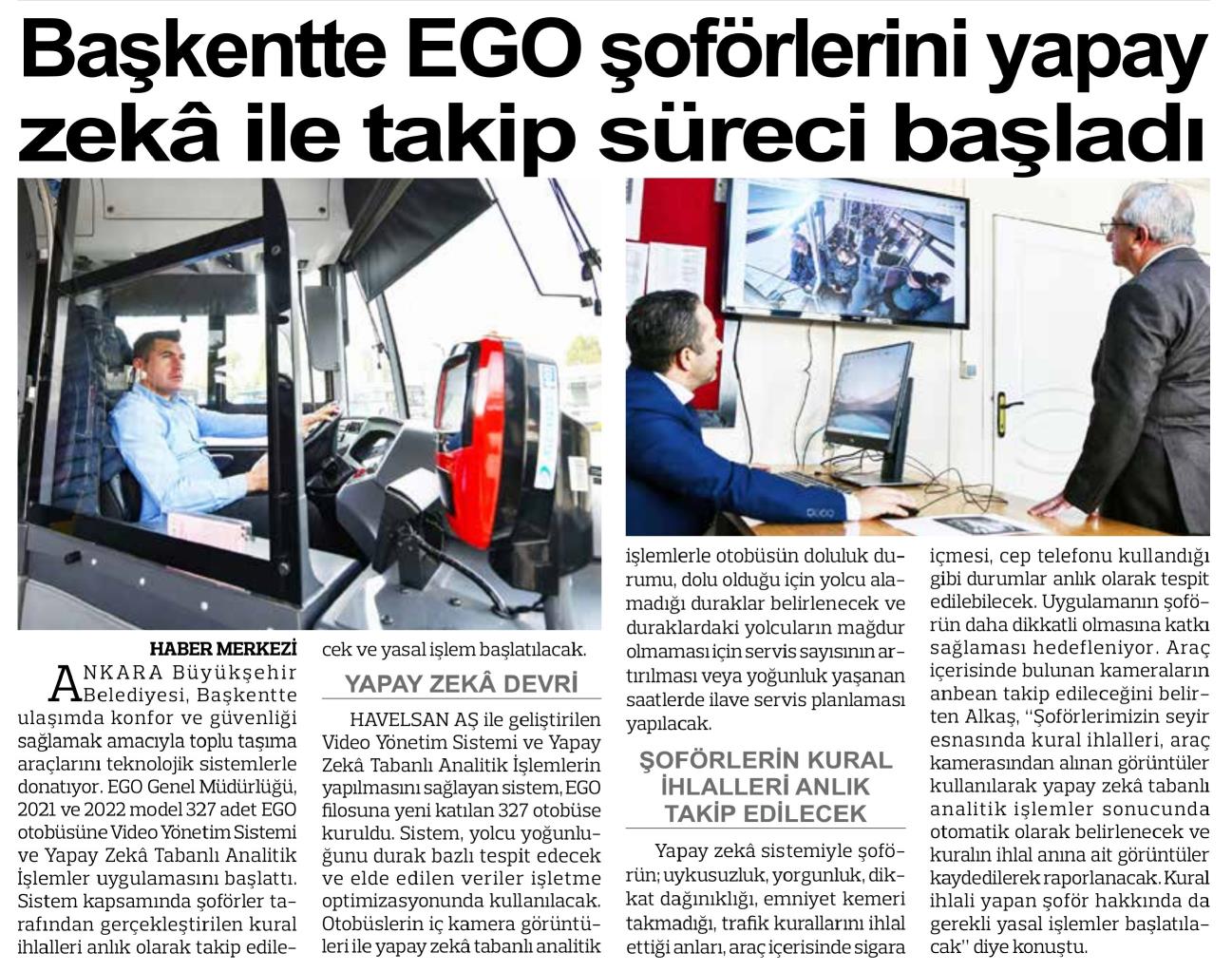 Başkentte EGO şoförlerini yapay zekâ ile takip süreci başladı

HABER MERKEZİ

ANKARA Büyükşehir Belediyesi, Başkentte ulaşımda konfor ve güvenliği sağlamak amacıyla toplu taşıma araçlarını teknolojik sistemlerle donatıyor. EGO Genel Müdürlüğü, 2021 ve 2022 model 327 adet EGO otobüsüne Video Yönetim Sistemi ve Yapay Zekâ Tabanlı Analitik İşlemler uygulamasını başlattı. Sistem kapsamında şoförler tarafından gerçekleştirilen kural ihlalleri anlık olarak takip edilecek ve yasal işlem başlatılacak.

YAPAY ZEKÂ DEVRİ

HAVELSAN AŞ ile geliştirilen Video Yönetim Sistemi ve Yapay Zekâ Tabanlı Analitik İşlemlerin yapılmasını sağlayan sistem, EGO filosuna yeni katılan 327 otobüse kuruldu. Sistem, yolcu yoğunluğunu durak bazlı tespit edecek ve elde edilen veriler işletme optimizasyonunda kullanılacak. Otobüslerin iç kamera görüntüleri ile yapay zekâ tabanlı analitik işlemlerle otobüsün doluluk durumu, dolu olduğu için yolcu alamadığı duraklar belirlenecek ve duraklardaki yolcuların mağdur olmaması için servis sayısının artırılması veya yoğunluk yaşanan saatlerde ilave servis planlaması yapılacak.

ŞOFÖRLERİN KURAL İHLALLERİ ANLIK TAKİP EDİLECEK

Yapay zekâ sistemiyle şoförün; uykusuzluk, yorgunluk, dikkat dağınıklığı, emniyet kemeri takmadığı, trafik kurallarını ihlal ettiği anları, araç içerisinde sigara içmesi, cep telefonu kullandığı gibi durumlar anlık olarak tespit edilebilecek. Uygulamanın şoförün daha dikkatli olmasına katkı sağlaması hedefleniyor. Araç içerisinde bulunan kameraların anbean takip edileceğini belirten Alkaş, "Şoförlerimizin seyir esnasında kural ihlalleri, araç kamerasından alınan görüntüler kullanılarak yapay zekâ tabanlı analitik işlemler sonucunda otomatik olarak belirlenecek ve kuralın ihlal anına ait görüntüler kaydedilerek raporlanacak. Kural ihlali yapan şoför hakkında da gerekli yasal işlemler başlatılacak" diye konuştu.